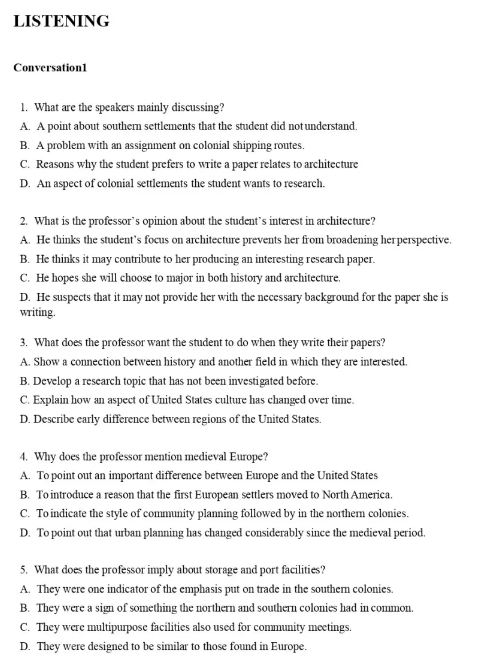 LISTENING

Conversation1

1. What are the speakers mainly discussing?
A. A point about southern settlements that the student did not understand.
B. A problem with an assignment on colonial shipping routes.
C. Reasons why the student prefers to write a paper relates to architecture
D. An aspect of colonial settlements the student wants to research.

2. What is the professor's opinion about the student's interest in architecture?
A. He thinks the student's focus on architecture prevents her from broadening her perspective.
B. He thinks it may contribute to her producing an interesting research paper.
C. He hopes she will choose to major in both history and architecture.
D. He suspects that it may not provide her with the necessary background for the paper she is writing.

3. What does the professor want the student to do when they write their papers?
A. Show a connection between history and another field in which they are interested.
B. Develop a research topic that has not been investigated before.
C. Explain how an aspect of United States culture has changed over time.
D. Describe early difference between regions of the United States.

4. Why does the professor mention medieval Europe?
A. To point out an important difference between Europe and the United States
B. To introduce a reason that the first European settlers moved to North America.
C. To indicate the style of community planning followed by in the northern colonies.
D. To point out that urban planning has changed considerably since the medieval period.

5. What does the professor imply about storage and port facilities?
A. They were one indicator of the emphasis put on trade in the southern colonies.
B. They were a sign of something the northern and southern colonies had in common.
C. They were multipurpose facilities also used for community meetings.
D. They were designed to be similar to those found in Europe.